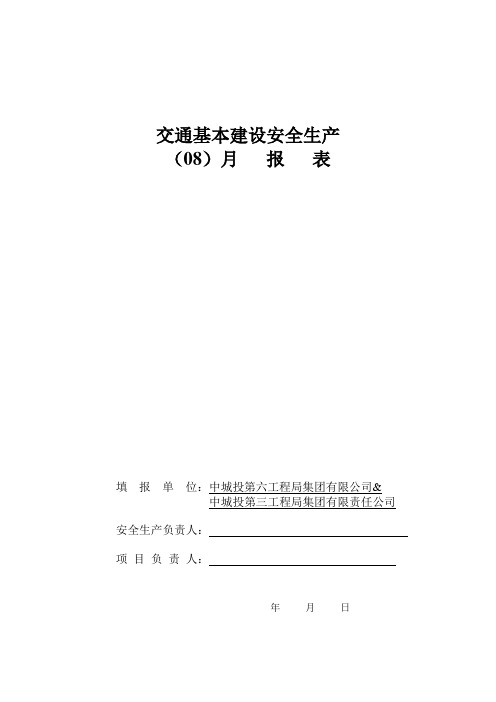 交通基本建设安全生产
（08）月　报　表

填　报　单　位：中城投第六工程局集团有限公司&
中城投第三工程局集团有限责任公司

安全生产负责人：

项　目　负　责　人：

年　　月　　日